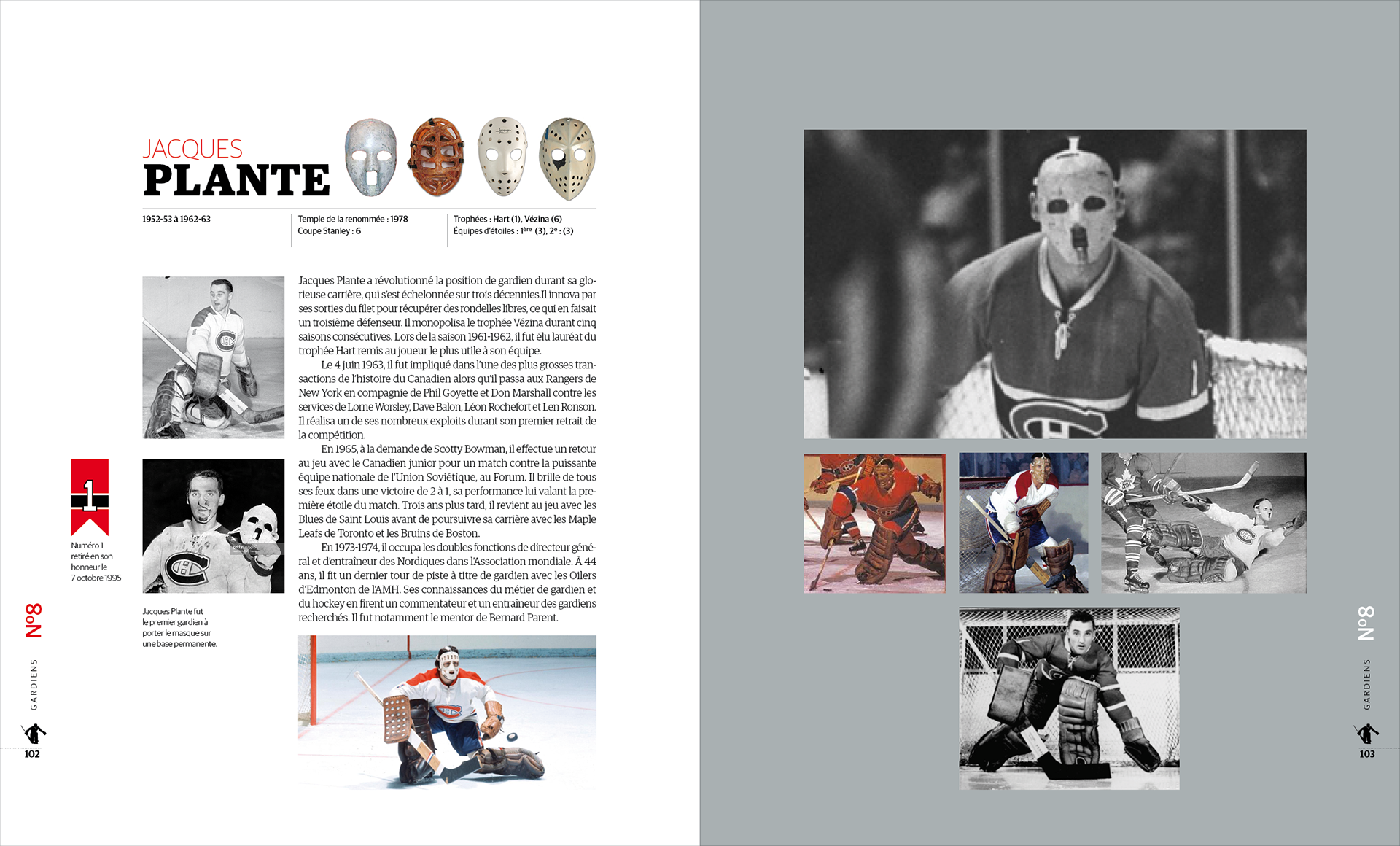 JACQUES
PLANTE

1952-53 à 1962-63

Temple de la renommée : 1978
Coupe Stanley : 6

Trophées : Hart (1), Vézina (6)
Équipes d'étoiles : 1ère (3), 2e : (3)

Jacques Plante a révolutionné la position de gardien durant sa glorieuse carrière, qui s'est échelonnée sur trois décennies.Il innova par ses sorties du filet pour récupérer des rondelles libres, ce qui en faisait un troisième défenseur. Il monopolisa le trophée Vézina durant cinq saisons consécutives. Lors de la saison 1961-1962, il fut élu lauréat du trophée Hart remis au joueur le plus utile à son équipe.

Le 4 juin 1963, il fut impliqué dans l'une des plus grosses transactions de l'histoire du Canadien alors qu'il passa aux Rangers de New York en compagnie de Phil Goyette et Don Marshall contre les services de Lorne Worsley, Dave Balon, Léon Rochefort et Len Ronson. Il réalisa un de ses nombreux exploits durant son premier retrait de la compétition.

En 1965, à la demande de Scotty Bowman, il effectue un retour au jeu avec le Canadien junior pour un match contre la puissante équipe nationale de l'Union Soviétique, au Forum. Il brille de tous ses feux dans une victoire de 2 à 1, sa performance lui valant la première étoile du match. Trois ans plus tard, il revient au jeu avec les Blues de Saint Louis avant de poursuivre sa carrière avec les Maple Leafs de Toronto et les Bruins de Boston.

En 1973-1974, il occupa les doubles fonctions de directeur général et d'entraîneur des Nordiques dans l'Association mondiale. À 44 ans, il fit un dernier tour de piste à titre de gardien avec les Oilers d'Edmonton de l'AMH. Ses connaissances du métier de gardien et du hockey en firent un commentateur et un entraîneur des gardiens recherchés. Il fut notamment le mentor de Bernard Parent.

1

Numéro 1 retiré en son honneur le 7 octobre 1995

Jacques Plante fut le premier gardien à porter le masque sur une base permanente.

No8
GARDIENS
102

No8
GARDIENS
103